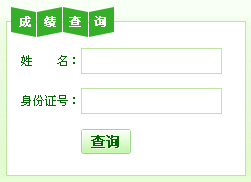 成绩查询

姓　　名：

身份证号：

查询